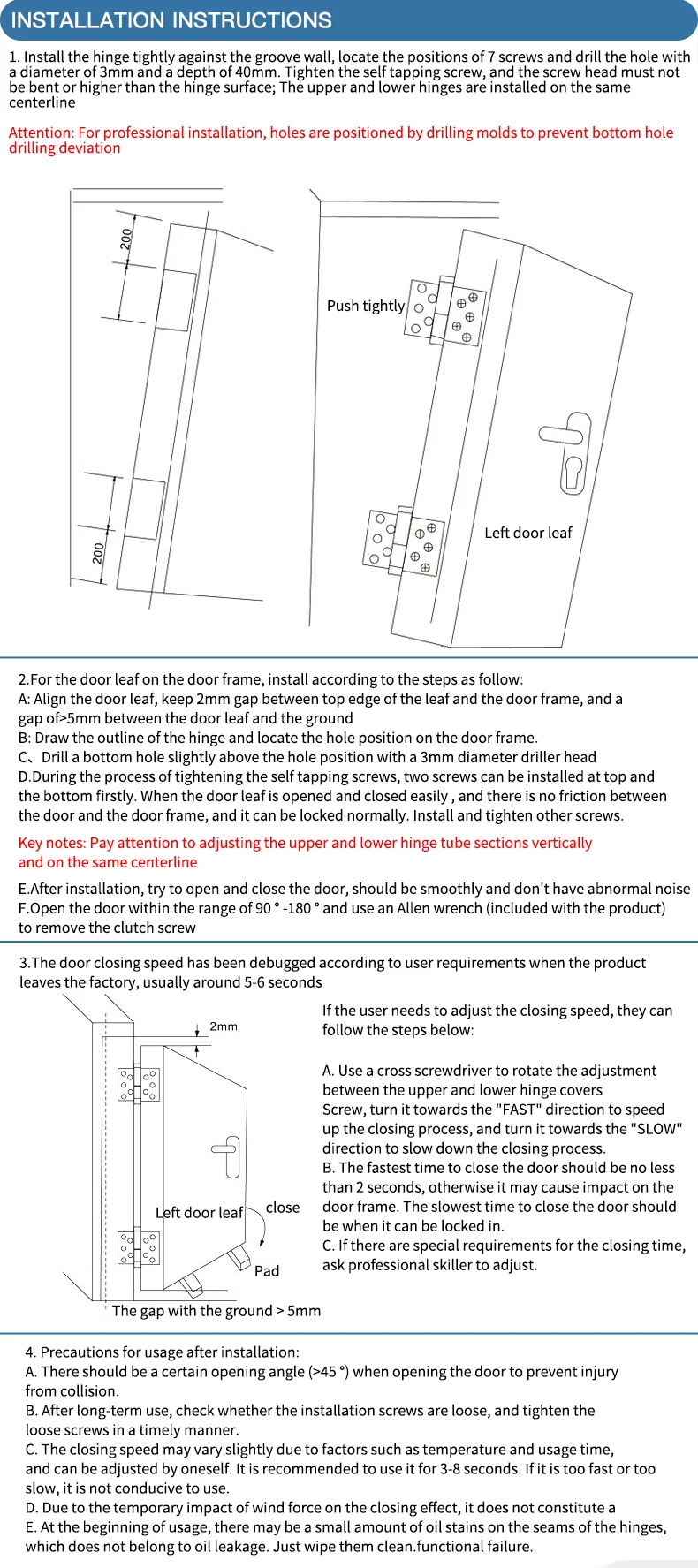 INSTALLATION INSTRUCTIONS

1. Install the hinge tightly against the groove wall, locate the positions of 7 screws and drill the hole with a diameter of 3mm and a depth of 40mm. Tighten the self tapping screw, and the screw head must not be bent or higher than the hinge surface; The upper and lower hinges are installed on the same centerline

Attention: For professional installation, holes are positioned by drilling molds to prevent bottom hole drilling deviation

200

200

Push tightly

Left door leaf

2.For the door leaf on the door frame, install according to the steps as follow:
A: Align the door leaf, keep 2mm gap between top edge of the leaf and the door frame, and a gap of>5mm between the door leaf and the ground
B: Draw the outline of the hinge and locate the hole position on the door frame.
C、Drill a bottom hole slightly above the hole position with a 3mm diameter driller head
D.During the process of tightening the self tapping screws, two screws can be installed at top and the bottom firstly. When the door leaf is opened and closed easily , and there is no friction between the door and the door frame, and it can be locked normally. Install and tighten other screws.

Key notes: Pay attention to adjusting the upper and lower hinge tube sections vertically and on the same centerline

E.After installation, try to open and close the door, should be smoothly and don't have abnormal noise
F.Open the door within the range of 90 ° -180 ° and use an Allen wrench (included with the product) to remove the clutch screw

3.The door closing speed has been debugged according to user requirements when the product leaves the factory, usually around 5-6 seconds

2mm

Left door leaf

close

Pad

The gap with the ground > 5mm

If the user needs to adjust the closing speed, they can follow the steps below:

A. Use a cross screwdriver to rotate the adjustment between the upper and lower hinge covers
Screw, turn it towards the "FAST" direction to speed up the closing process, and turn it towards the "SLOW" direction to slow down the closing process.
B. The fastest time to close the door should be no less than 2 seconds, otherwise it may cause impact on the door frame. The slowest time to close the door should be when it can be locked in.
C. If there are special requirements for the closing time, ask professional skiller to adjust.

4. Precautions for usage after installation:
A. There should be a certain opening angle (>45 °) when opening the door to prevent injury from collision.
B. After long-term use, check whether the installation screws are loose, and tighten the loose screws in a timely manner.
C. The closing speed may vary slightly due to factors such as temperature and usage time, and can be adjusted by oneself. It is recommended to use it for 3-8 seconds. If it is too fast or too slow, it is not conducive to use.
D. Due to the temporary impact of wind force on the closing effect, it does not constitute a
E. At the beginning of usage, there may be a small amount of oil stains on the seams of the hinges, which does not belong to oil leakage. Just wipe them clean.functional failure.